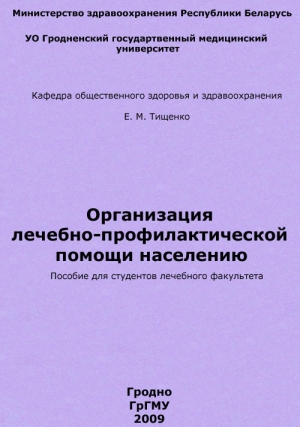 Министерство здравоохранения Республики Беларусь

УО Гродненский государтвенный медицинский университет

Кафедра общественного здоровья и здравоохранения

Е. М. Тищенко

Организация лечебно-профилактической помощи населению

Пособие для студентов лечебного факультета

Гродно
ГрГМУ
2009